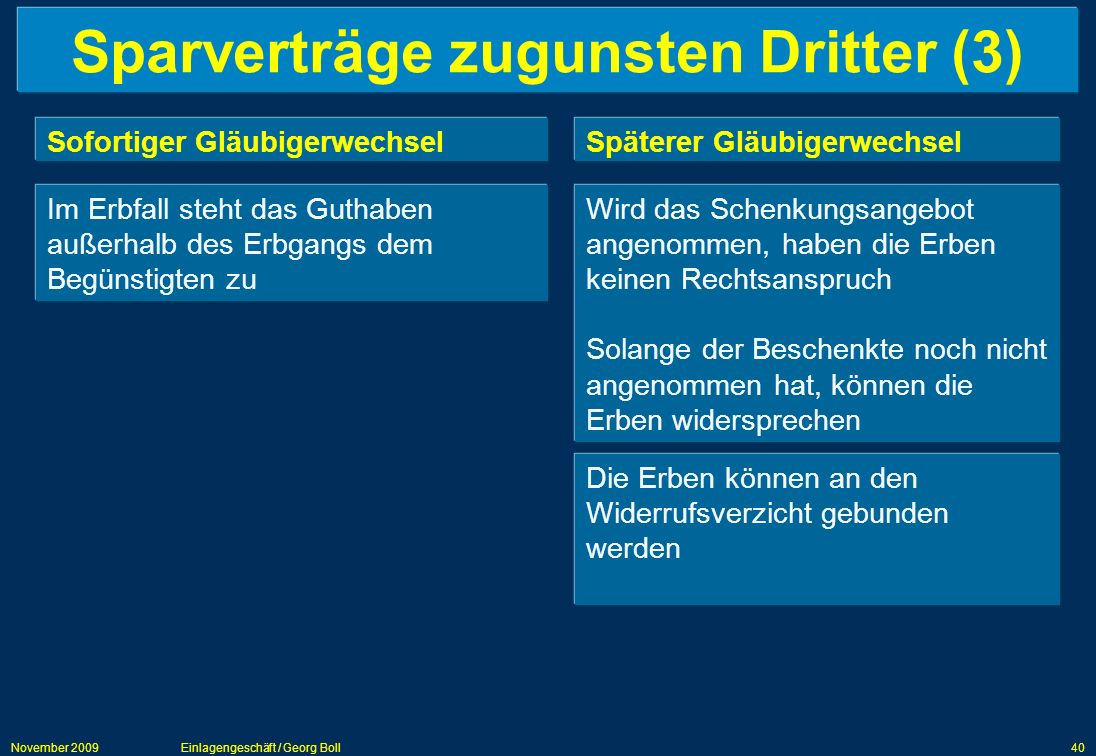 Sparverträge zugunsten Dritter (3)

Sofortiger Gläubigerwechsel

Im Erbfall steht das Guthaben außerhalb des Erbgangs dem Begünstigten zu

Späterer Gläubigerwechsel

Wird das Schenkungsangebot angenommen, haben die Erben keinen Rechtsanspruch

Solange der Beschenkte noch nicht angenommen hat, können die Erben widersprechen

Die Erben können an den Widerrufsverzicht gebunden werden

November 2009 Einlagengeschäft / Georg Boll 40